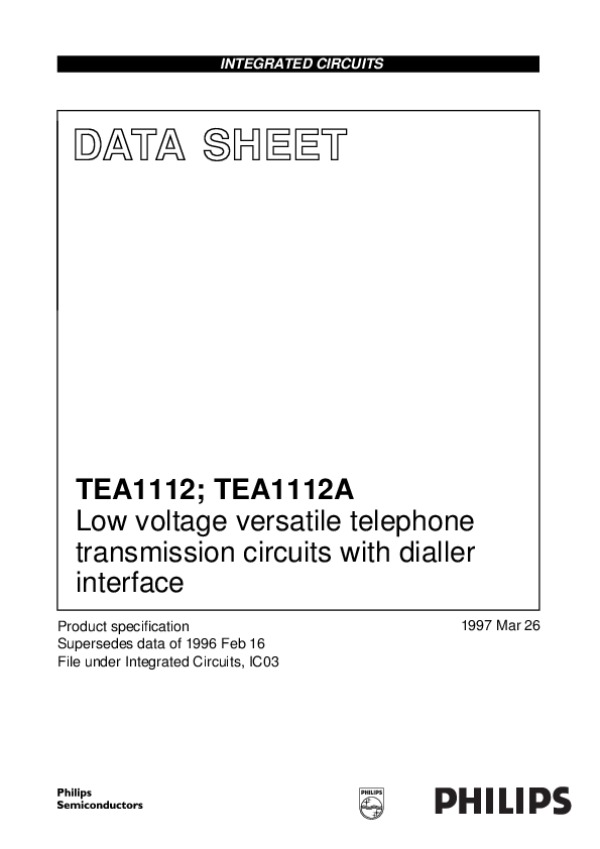 INTEGRATED CIRCUITS

DATA SHEET

TEA1112; TEA1112A
Low voltage versatile telephone transmission circuits with dialler interface

Product specification
Supersedes data of 1996 Feb 16
File under Integrated Circuits, IC03

1997 Mar 26

Philips
Semiconductors

PHILIPS